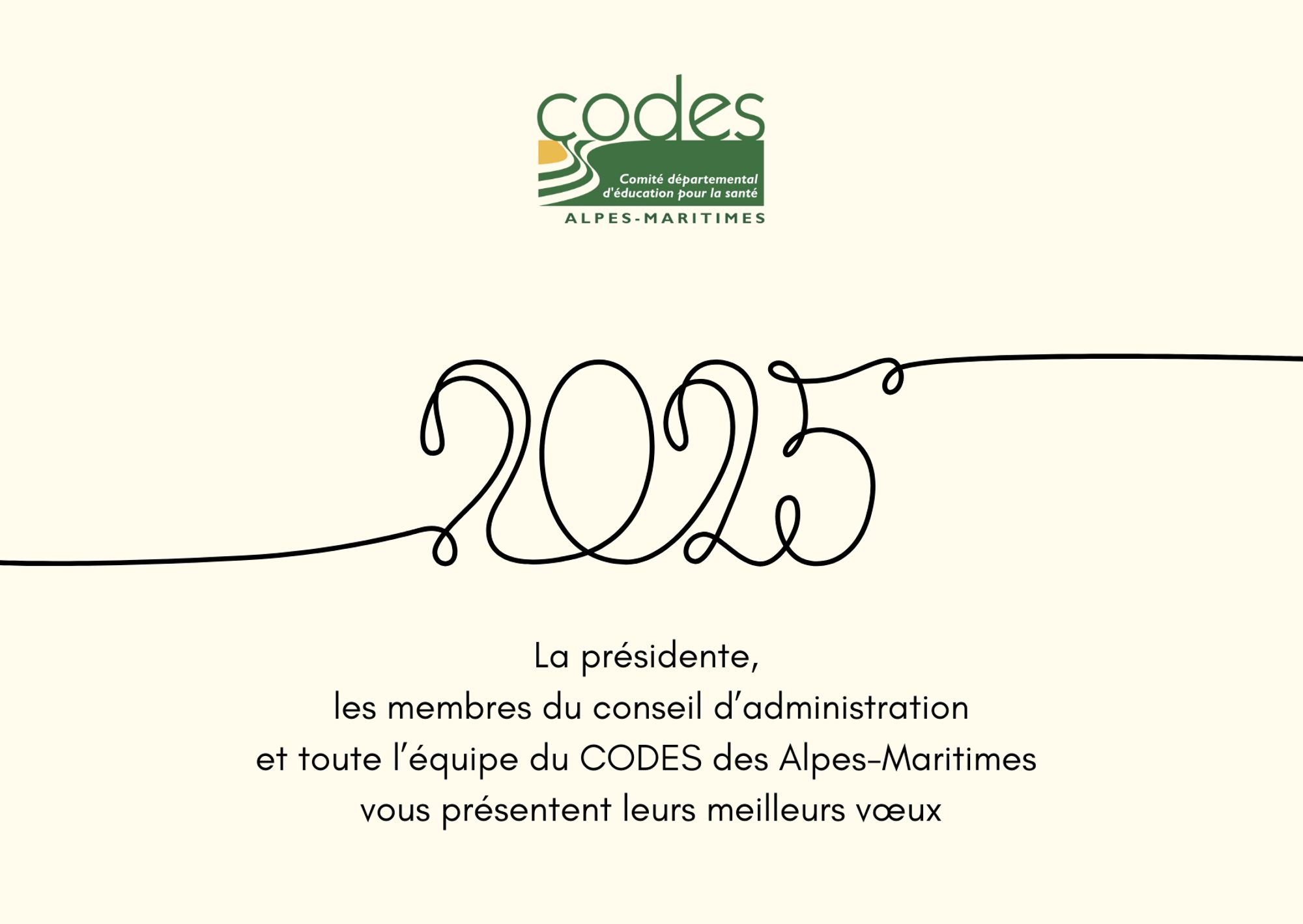 codes
Comité départemental
d'éducation pour la santé
ALPES-MARITIMES

2025

La présidente,
les membres du conseil d'administration
et toute l'équipe du CODES des Alpes-Maritimes
vous présentent leurs meilleurs vœux